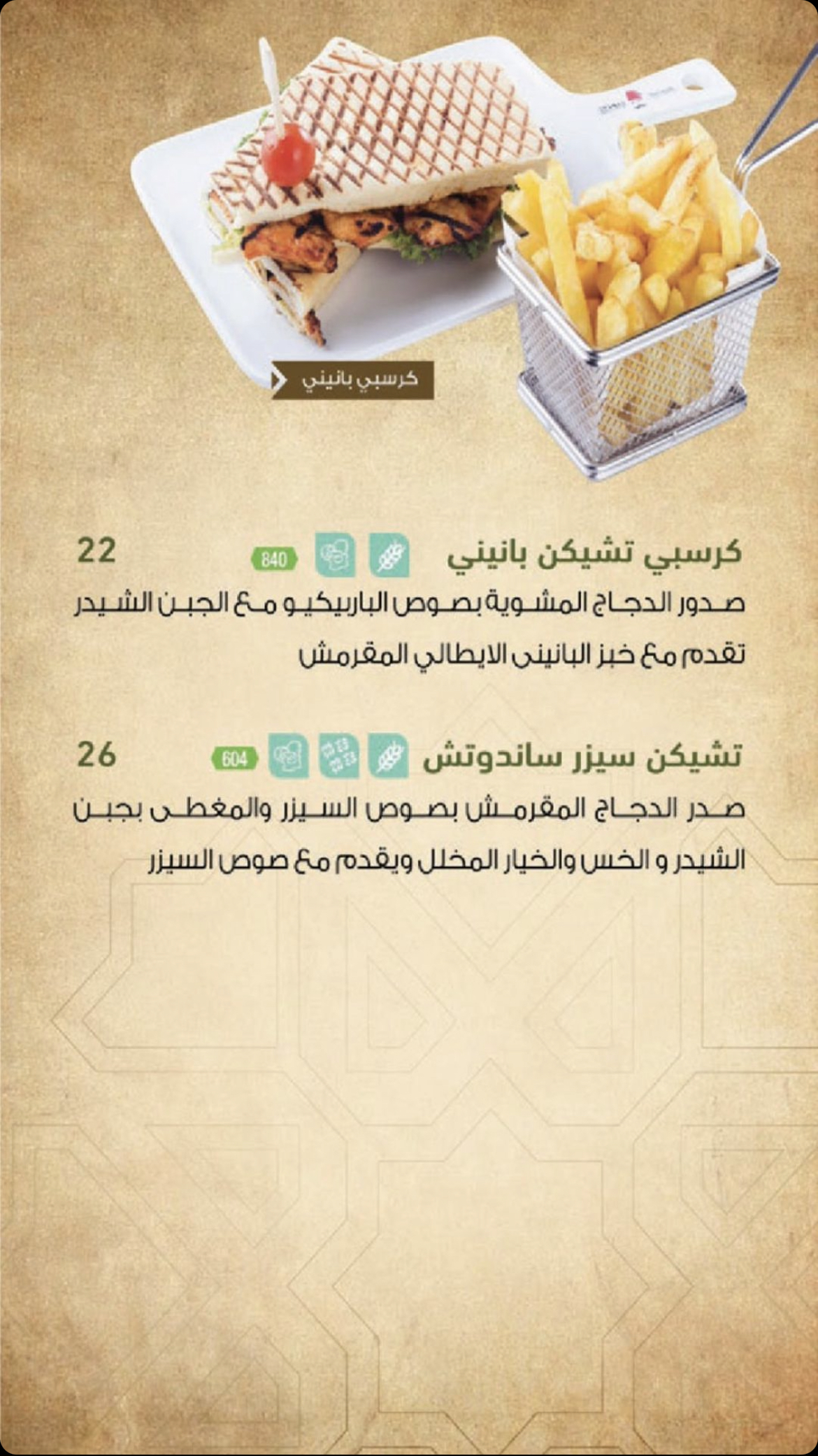 كرسبي بانيني

كرسبي تشيكن بانيني 840 22
صدور الدجاج المشوية بصوص الباربيكيو مع الجبن الشيدر تقدم مع خبز البانيني الايطالي المقرمش

تشيكن سيزر ساندوتش 604 26
صدر الدجاج المقرمش بصوص السيزر والمغطى بجبن الشيدر و الخس والخيار المخلل ويقدم مع صوص السيزر